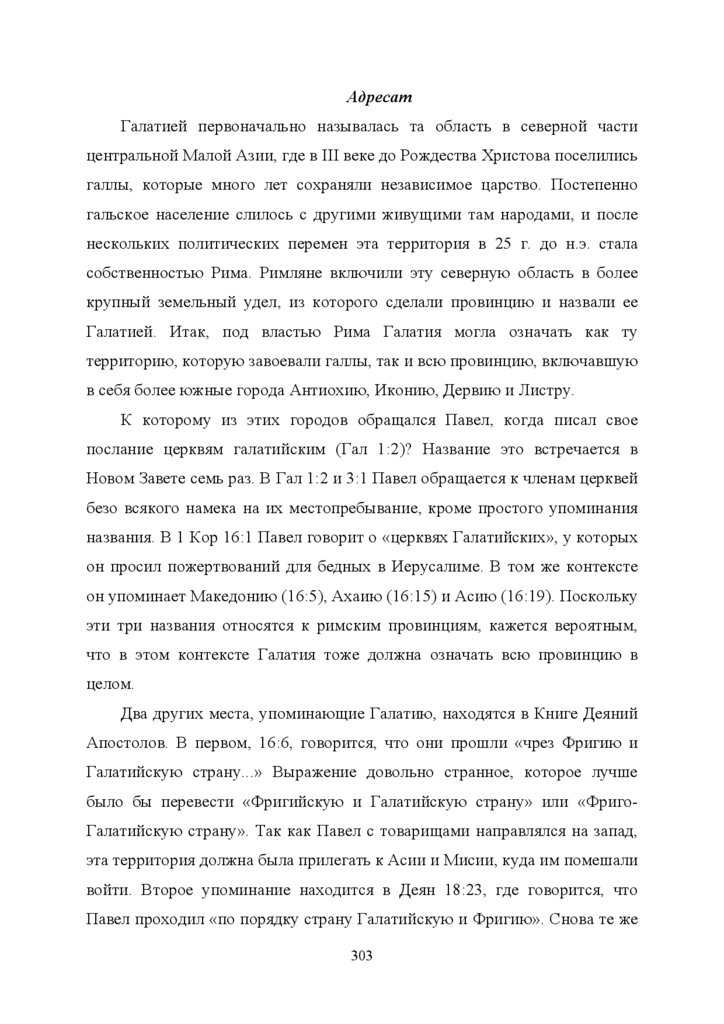 Адресат

Галатией первоначально называлась та область в северной части центральной Малой Азии, где в III веке до Рождества Христова поселились галлы, которые много лет сохраняли независимое царство. Постепенно гальское население слилось с другими живущими там народами, и после нескольких политических перемен эта территория в 25 г. до н.э. стала собственностью Рима. Римляне включили эту северную область в более крупный земельный удел, из которого сделали провинцию и назвали ее Галатией. Итак, под властью Рима Галатия могла означать как ту территорию, которую завоевали галлы, так и всю провинцию, включавшую в себя более южные города Антиохию, Иконию, Дервию и Листру.

К которому из этих городов обращался Павел, когда писал свое послание церквям галатийским (Гал 1:2)? Название это встречается в Новом Завете семь раз. В Гал 1:2 и 3:1 Павел обращается к членам церквей безо всякого намека на их местопребывание, кроме простого упоминания названия. В 1 Кор 16:1 Павел говорит о «церквях Галатийских», у которых он просил пожертвований для бедных в Иерусалиме. В том же контексте он упоминает Македонию (16:5), Ахаию (16:15) и Асию (16:19). Поскольку эти три названия относятся к римским провинциям, кажется вероятным, что в этом контексте Галатия тоже должна означать всю провинцию в целом.

Два других места, упоминающие Галатию, находятся в Книге Деяний Апостолов. В первом, 16:6, говорится, что они прошли «чрез Фригию и Галатийскую страну...» Выражение довольно странное, которое лучше было бы перевести «Фригийскую и Галатийскую страну» или «Фриго-Галатийскую страну». Так как Павел с товарищами направлялся на запад, эта территория должна была прилегать к Асии и Мисии, куда им помешали войти. Второе упоминание находится в Деян 18:23, где говорится, что Павел проходил «по порядку страну Галатийскую и Фригию». Снова те же

303